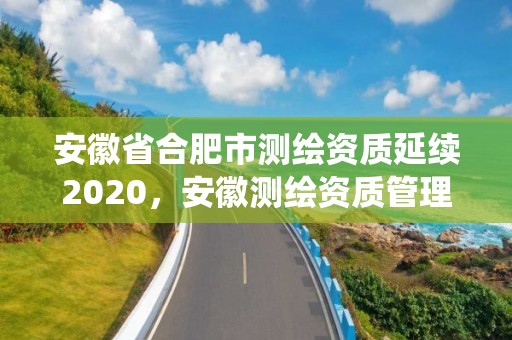 安徽省合肥市测绘资质延续2020，安徽测绘资质管理